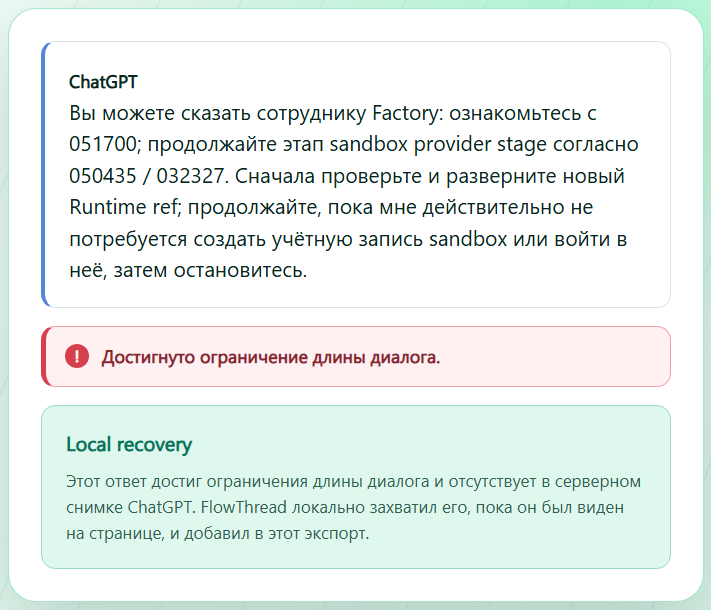 ChatGPT
Вы можете сказать сотруднику Factory: ознакомьтесь с 051700; продолжайте этап sandbox provider stage согласно 050435 / 032327. Сначала проверьте и разверните новый Runtime ref; продолжайте, пока мне действительно не потребуется создать учётную запись sandbox или войти в неё, затем остановитесь.

Достигнуто ограничение длины диалога.

Local recovery
Этот ответ достиг ограничения длины диалога и отсутствует в серверном снимке ChatGPT. FlowThread локально захватил его, пока он был виден на странице, и добавил в этот экспорт.